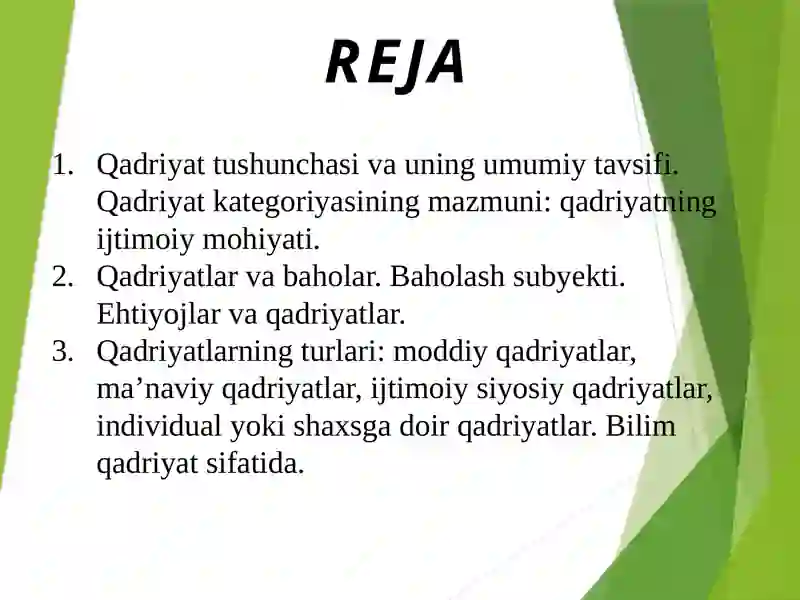 REJA

1. Qadriyat tushunchasi va uning umumiy tavsifi. Qadriyat kategoriyasining mazmuni: qadriyatning ijtimoiy mohiyati.
2. Qadriyatlar va baholar. Baholash subyekti. Ehtiyojlar va qadriyatlar.
3. Qadriyatlarning turlari: moddiy qadriyatlar, ma’naviy qadriyatlar, ijtimoiy siyosiy qadriyatlar, individual yoki shaxsga doir qadriyatlar. Bilim qadriyat sifatida.